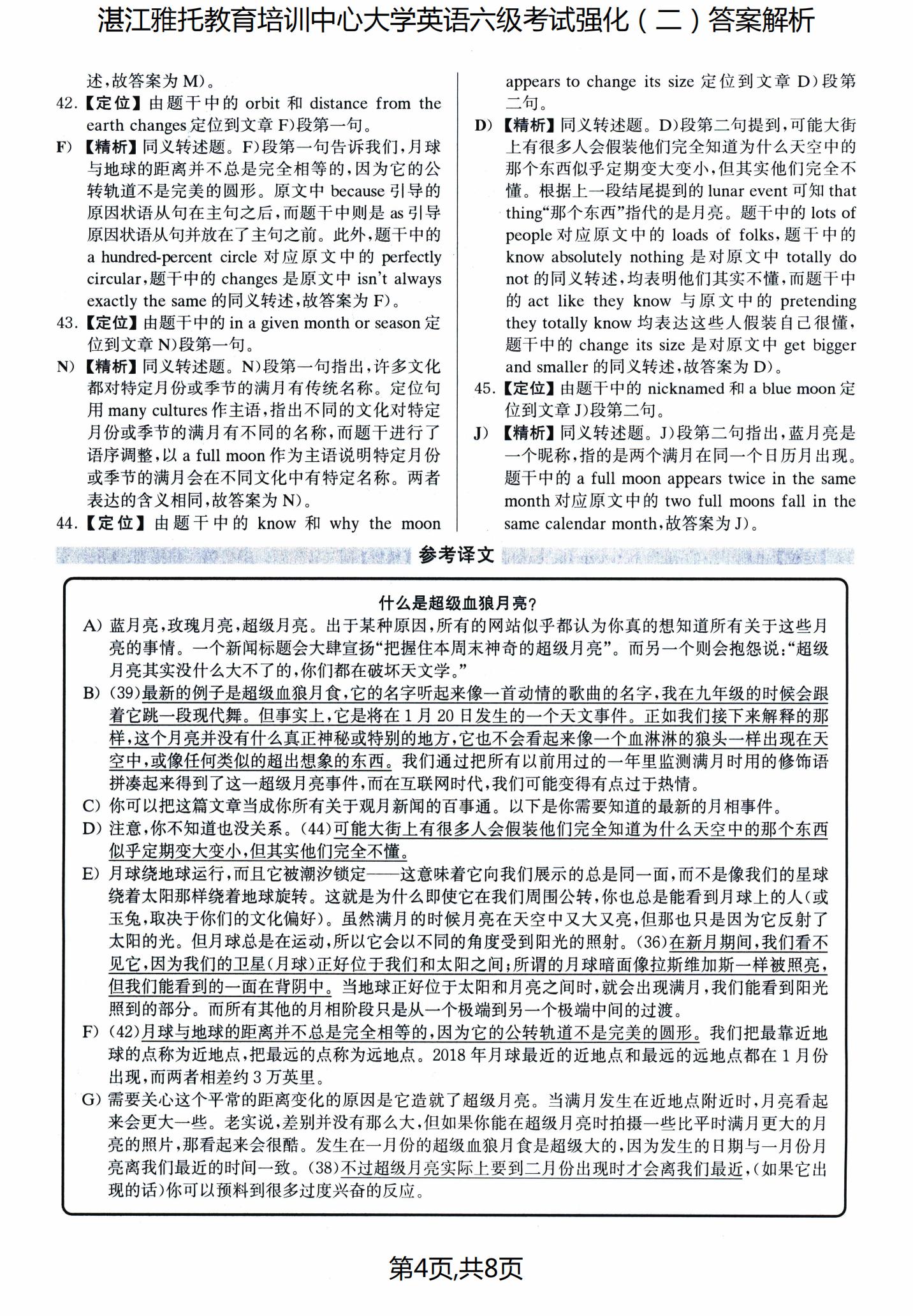 湛江雅托教育培训中心大学英语六级考试强化（二）答案解析

述，故答案为 M)。

42.【定位】由题干中的 orbit 和 distance from the earth changes 定位到文章 F)段第一句。

F)【精析】同义转述题。F)段第一句告诉我们，月球与地球的距离并不总是完全相等的，因为它的公转轨道不是完美的圆形。原文中 because 引导的原因状语从句在主句之后，而题干中则是 as 引导原因状语从句并放在了主句之前。此外，题干中的 a hundred-percent circle 对应原文中的 perfectly circular，题干中的 changes 是原文中 isn't always exactly the same 的同义转述，故答案为 F)。

43.【定位】由题干中的 in a given month or season 定位到文章 N)段第一句。

N)【精析】同义转述题。N)段第一句指出，许多文化都对特定月份或季节的满月有传统名称。定位句用 many cultures 作主语，指出不同的文化对特定月份或季节的满月有不同的名称，而题干进行了语序调整，以 a full moon 作为主语说明特定月份或季节的满月会在不同文化中有特定名称。两者表达的含义相同，故答案为 N)。

44.【定位】由题干中的 know 和 why the moon appears to change its size 定位到文章 D)段第二句。

D)【精析】同义转述题。D)段第二句提到，可能大街上有很多人会假装他们完全知道为什么天空中的那个东西似乎定期变大变小，但其实他们完全不懂。根据上一段结尾提到的 lunar event 可知 that thing“那个东西”指代的是月亮。题干中的 lots of people 对应原文中的 loads of folks，题干中的 know absolutely nothing 是对原文中 totally do not 的同义转述，均表明他们其实不懂，而题干中的 act like they know 与原文中的 pretending they totally know 均表达这些人假装自己很懂，题干中的 change its size 是对原文中 get bigger and smaller 的同义转述，故答案为 D)。

45.【定位】由题干中的 nicknamed 和 a blue moon 定位到文章 J)段第二句。

J)【精析】同义转述题。J)段第二句指出，蓝月亮是一个昵称，指的是两个满月在同一个日历月出现。题干中的 a full moon appears twice in the same month 对应原文中的 two full moons fall in the same calendar month，故答案为 J)。

参考译文

什么是超级血狼月亮？

A) 蓝月亮，玫瑰月亮，超级月亮。出于某种原因，所有的网站似乎都认为你真的想知道所有关于这些月亮的事情。一个新闻标题会大肆宣扬“把握住本周末神奇的超级月亮”。而另一个则会抱怨说：“超级月亮其实没什么大不了的，你们都在破坏天文学。”

B) (39)最新的例子是超级血狼月食，它的名字听起来像一首动情的歌曲的名字，我在九年级的时候会跟着它跳一段现代舞。但事实上，它是将在 1 月 20 日发生的一个天文事件。正如我们接下来解释的那样，这个月亮并没有什么真正神秘或特别的地方，它也不会看起来像一个血淋淋的狼头一样出现在天空中，或像任何类似的超出想象的东西。我们通过把所有以前用过的一年里监测满月时用的修饰语拼凑起来得到了这一超级月亮事件，而在互联网时代，我们可能变得有点过于热情。

C) 你可以把这篇文章当成你所有关于观月新闻的百事通。以下是你需要知道的最新的月相事件。

D) 注意，你不知道也没关系。(44)可能大街上有很多人会假装他们完全知道为什么天空中的那个东西似乎定期变大变小，但其实他们完全不懂。

E) 月球绕地球运行，而且它被潮汐锁定——这意味着它向我们展示的总是同一面，而不是像我们的星球绕着太阳那样绕着地球旋转。这就是为什么即使它在我们周围公转，你也总是能看到月球上的人(或玉兔，取决于你们的文化偏好)。虽然满月的时候月亮在天空中又大又亮，但那也只是因为它反射了太阳的光。但月球总是在运动，所以它会以不同的角度受到阳光的照射。(36)在新月期间，我们看不见它，因为我们的卫星(月球)正好位于我们和太阳之间；所谓的月球暗面像拉斯维加斯一样被照亮，但我们能看到的一面在背阴中。当地球正好位于太阳和月亮之间时，就会出现满月，我们能看到阳光照到的部分。而所有其他的月相阶段只是从一个极端到另一个极端中间的过渡。

F) (42)月球与地球的距离并不总是完全相等的，因为它的公转轨道不是完美的圆形。我们把最靠近地球的点称为近地点，把最远的点称为远地点。2018 年月球最近的近地点和最远的远地点都在 1 月份出现，而两者相差约 3 万英里。

G) 需要关心这个平常的距离变化的原因是它造就了超级月亮。当满月发生在近地点附近时，月亮看起来会更大一些。老实说，差别并没有那么大，但如果你能在超级月亮时拍摄一些比平时满月更大的月亮的照片，那看起来会很酷。发生在一月份的超级血狼月食是超级大的，因为发生的日期与一月份月亮离我们最近的时间一致。(38)不过超级月亮实际上要到二月份出现时才会离我们最近，(如果它出现的话)你可以预料到很多过度兴奋的反应。

第4页,共8页